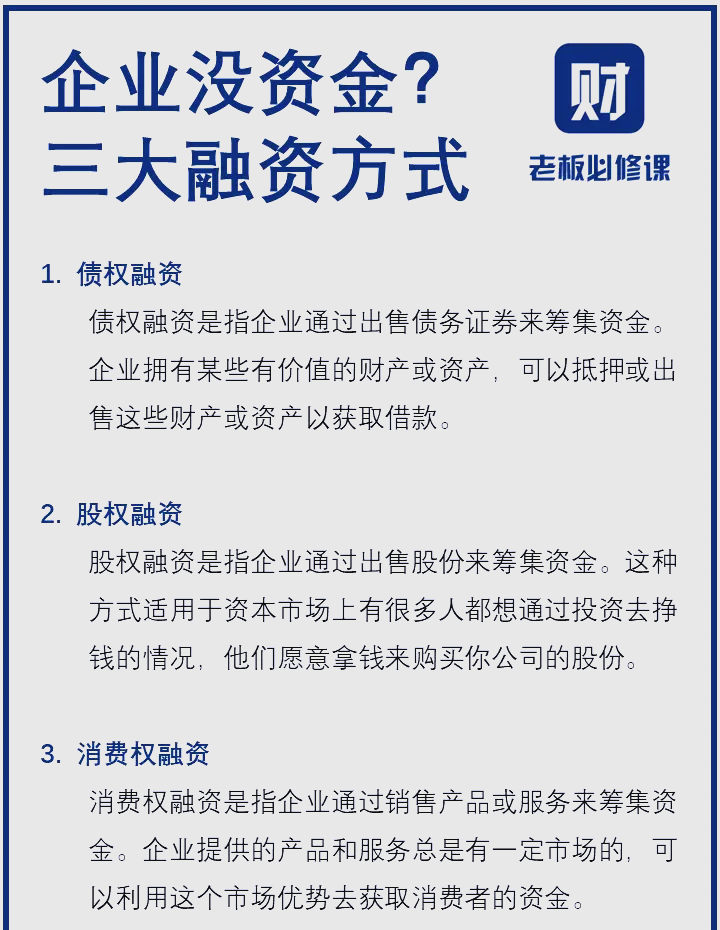 企业没资金?
三大融资方式

财
老板必修课

1. 债权融资
债权融资是指企业通过出售债务证券来筹集资金。企业拥有某些有价值的财产或资产，可以抵押或出售这些财产或资产以获取借款。

2. 股权融资
股权融资是指企业通过出售股份来筹集资金。这种方式适用于资本市场上有很多人都想通过投资去挣钱的情况，他们愿意拿钱来购买你公司的股份。

3. 消费权融资
消费权融资是指企业通过销售产品或服务来筹集资金。企业提供的产品和服务总是有一定市场的，可以利用这个市场优势去获取消费者的资金。